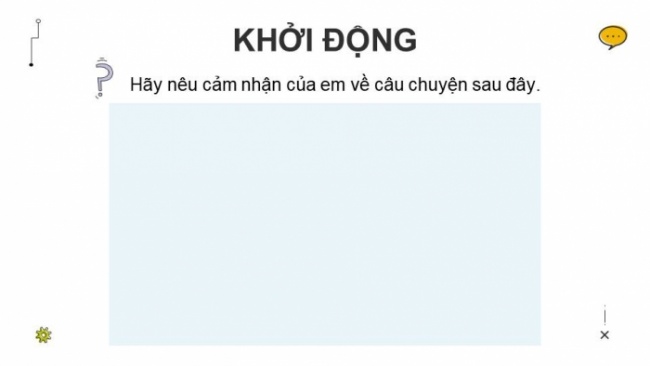 KHỞI ĐỘNG

Hãy nêu cảm nhận của em về câu chuyện sau đây.